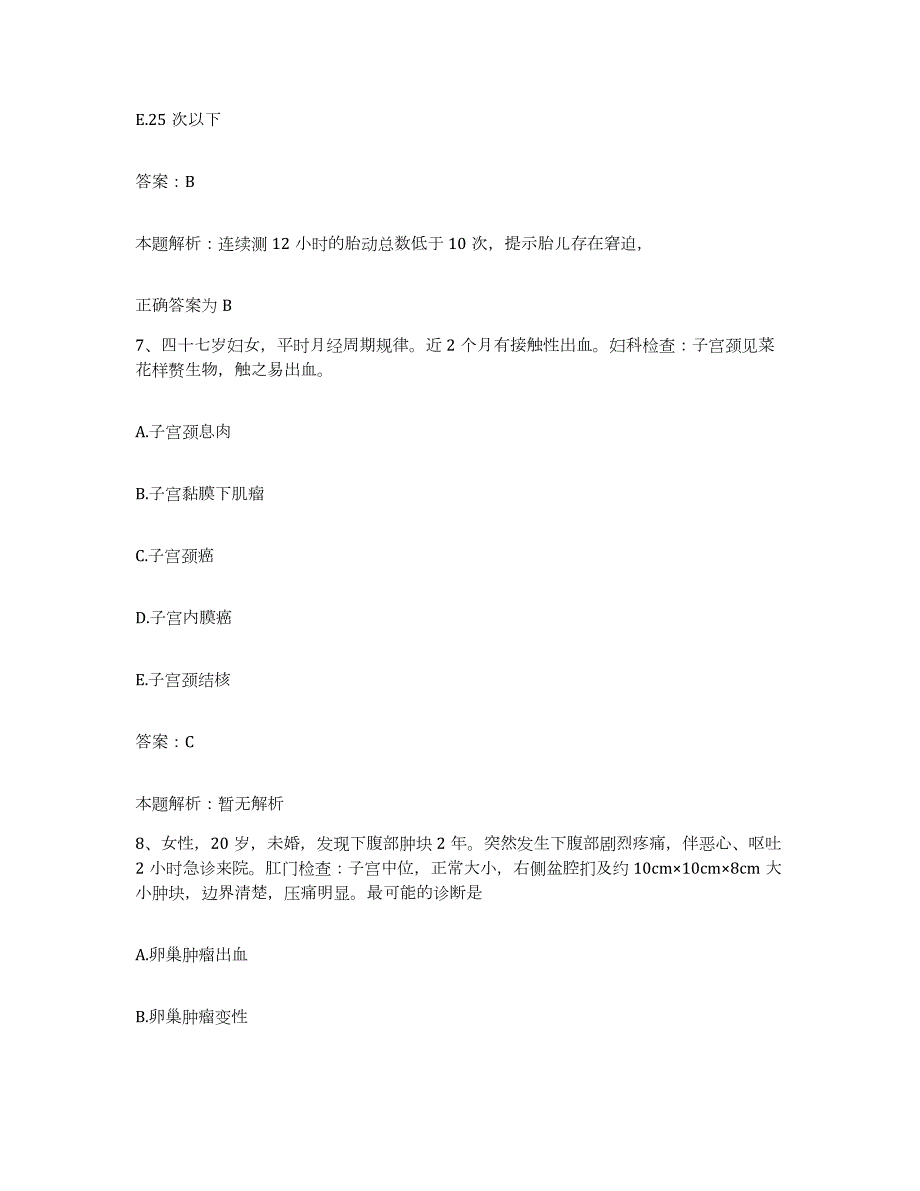 E.25 次以下

答案：B

本题解析：连续测 12 小时的胎动总数低于 10 次，提示胎儿存在窘迫，

正确答案为 B

7、四十七岁妇女，平时月经周期规律。近 2 个月有接触性出血。妇科检查：子宫颈见菜花样赘生物，触之易出血。

A.子宫颈息肉

B.子宫黏膜下肌瘤

C.子宫颈癌

D.子宫内膜癌

E.子宫颈结核

答案：C

本题解析：暂无解析

8、女性，20 岁，未婚，发现下腹部肿块 2 年。突然发生下腹部剧烈疼痛，伴恶心、呕吐 2 小时急诊来院。肛门检查：子宫中位，正常大小，右侧盆腔扪及约 10cm×10cm×8cm 大小肿块，边界清楚，压痛明显。最可能的诊断是

A.卵巢肿瘤出血

B.卵巢肿瘤变性